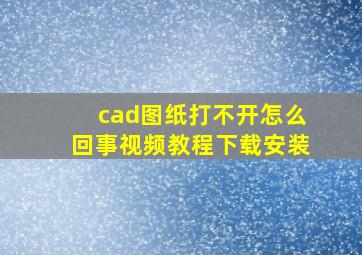 cad图纸打不开怎么回事视频教程下载安装